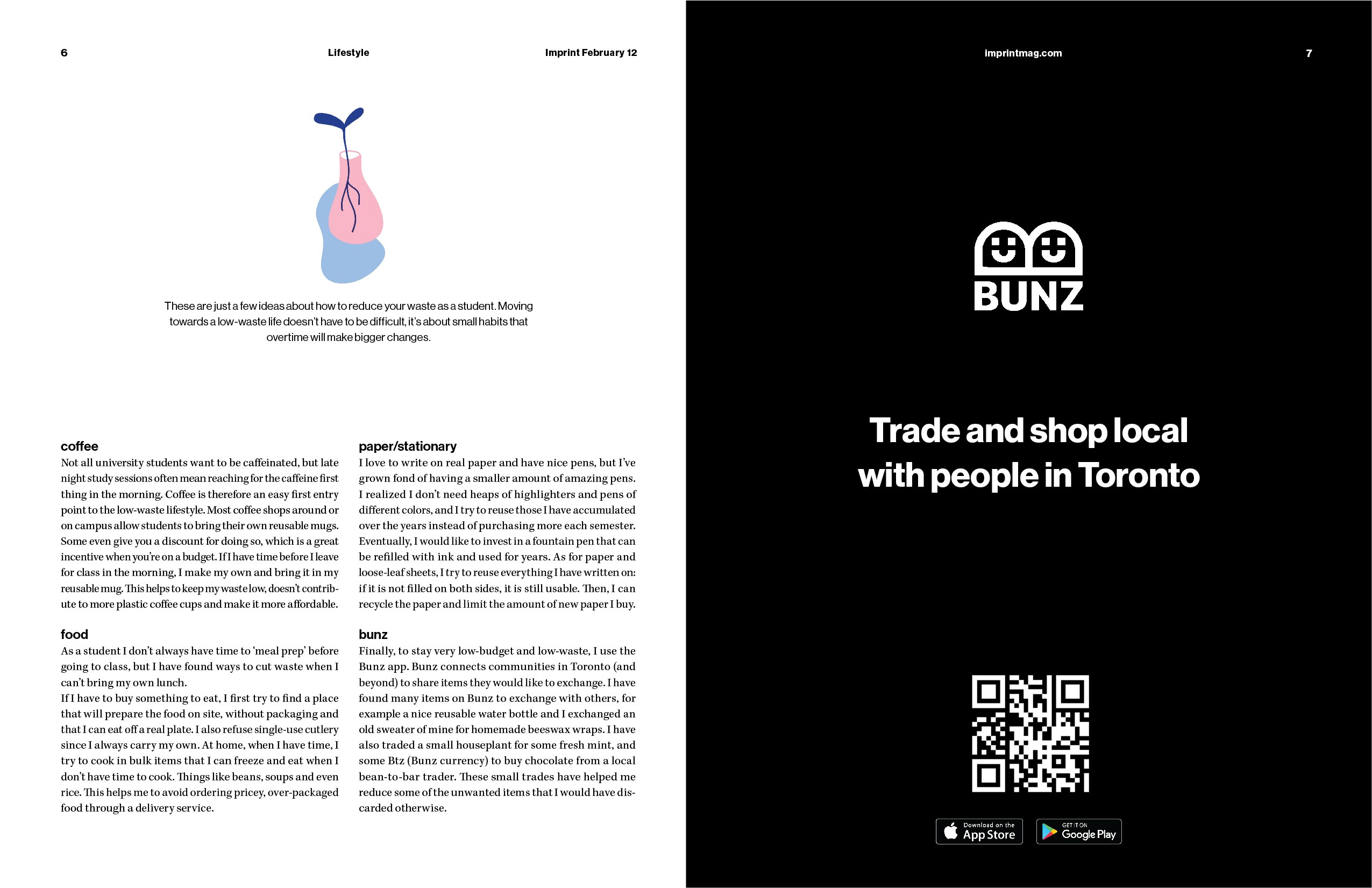 6 Lifestyle Imprint February 12

These are just a few ideas about how to reduce your waste as a student. Moving towards a low-waste life doesn't have to be difficult, it's about small habits that overtime will make bigger changes.

coffee
Not all university students want to be caffeinated, but late night study sessions often mean reaching for the caffeine first thing in the morning. Coffee is therefore an easy first entry point to the low-waste lifestyle. Most coffee shops around or on campus allow students to bring their own reusable mugs. Some even give you a discount for doing so, which is a great incentive when you're on a budget. If I have time before I leave for class in the morning, I make my own and bring it in my reusable mug. This helps to keep my waste low, doesn't contribute to more plastic coffee cups and make it more affordable.

food
As a student I don't always have time to 'meal prep' before going to class, but I have found ways to cut waste when I can't bring my own lunch.
If I have to buy something to eat, I first try to find a place that will prepare the food on site, without packaging and that I can eat off a real plate. I also refuse single-use cutlery since I always carry my own. At home, when I have time, I try to cook in bulk items that I can freeze and eat when I don't have time to cook. Things like beans, soups and even rice. This helps me to avoid ordering pricey, over-packaged food through a delivery service.

paper/stationary
I love to write on real paper and have nice pens, but I've grown fond of having a smaller amount of amazing pens. I realized I don't need heaps of highlighters and pens of different colors, and I try to reuse those I have accumulated over the years instead of purchasing more each semester. Eventually, I would like to invest in a fountain pen that can be refilled with ink and used for years. As for paper and loose-leaf sheets, I try to reuse everything I have written on: if it is not filled on both sides, it is still usable. Then, I can recycle the paper and limit the amount of new paper I buy.

bunz
Finally, to stay very low-budget and low-waste, I use the Bunz app. Bunz connects communities in Toronto (and beyond) to share items they would like to exchange. I have found many items on Bunz to exchange with others, for example a nice reusable water bottle and I exchanged an old sweater of mine for homemade beeswax wraps. I have also traded a small houseplant for some fresh mint, and some Btz (Bunz currency) to buy chocolate from a local bean-to-bar trader. These small trades have helped me reduce some of the unwanted items that I would have discarded otherwise.

imprintmag.com 7

BUNZ

Trade and shop local
with people in Toronto

Download on the
App Store

GET IT ON
Google Play